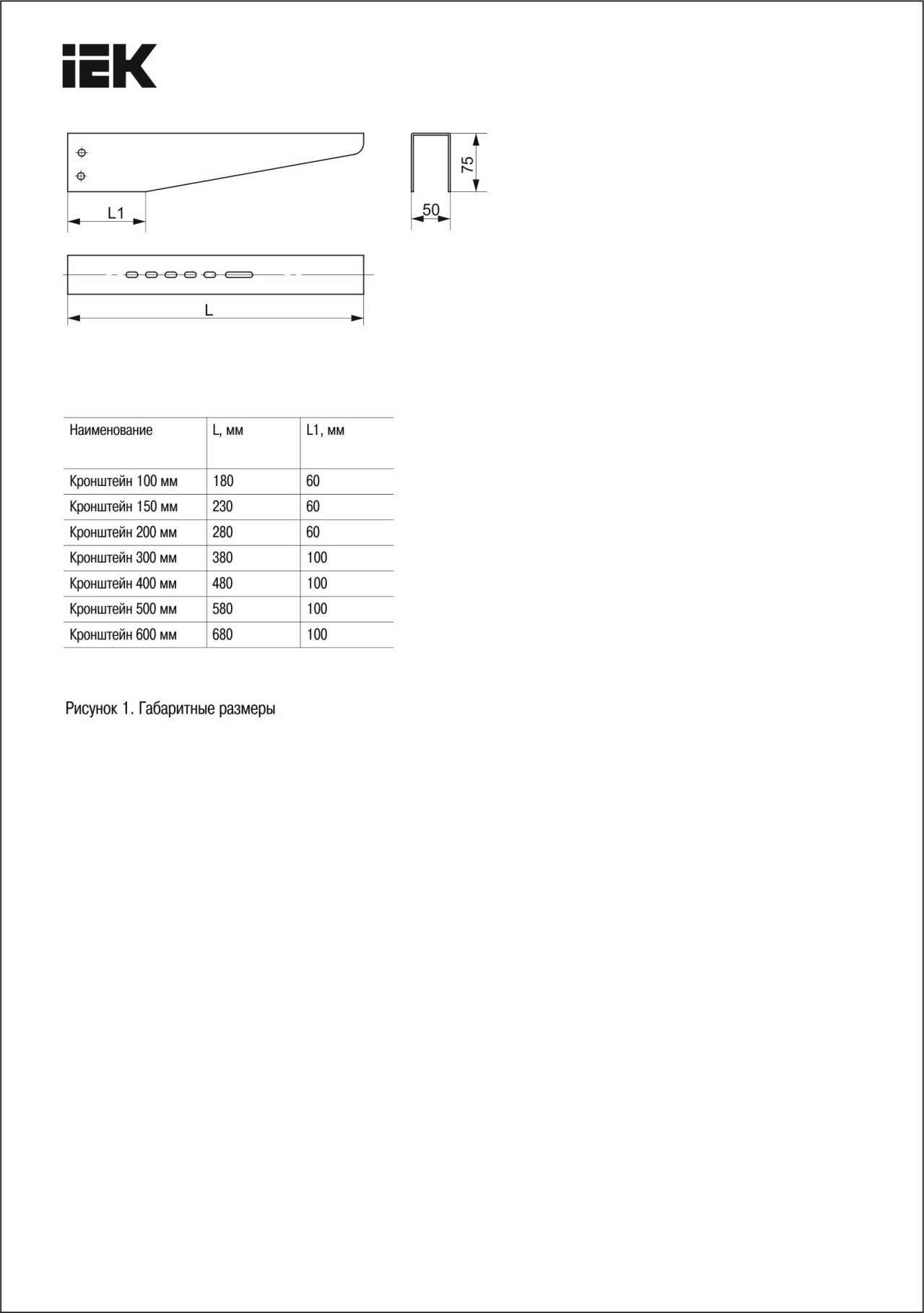 IEK

L1

75

50

L

| Наименование | L, мм | L1, мм |
|---|---|---|
| Кронштейн 100 мм | 180 | 60 |
| Кронштейн 150 мм | 230 | 60 |
| Кронштейн 200 мм | 280 | 60 |
| Кронштейн 300 мм | 380 | 100 |
| Кронштейн 400 мм | 480 | 100 |
| Кронштейн 500 мм | 580 | 100 |
| Кронштейн 600 мм | 680 | 100 |

Рисунок 1. Габаритные размеры